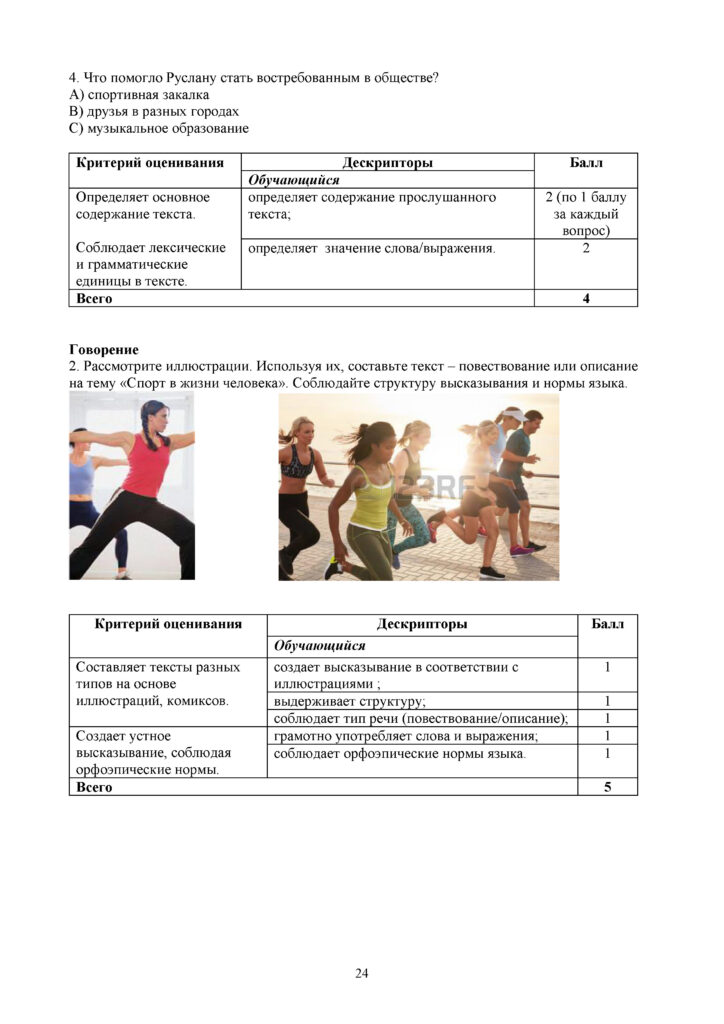 4. Что помогло Руслану стать востребованным в обществе?
А) спортивная закалка
В) друзья в разных городах
С) музыкальное образование

| Критерий оценивания | Дескрипторы | Балл |
|---|---|---|
| | Обучающийся | |
| Определяет основное содержание текста. | определяет содержание прослушанного текста; | 2 (по 1 баллу за каждый вопрос) |
| Соблюдает лексические и грамматические единицы в тексте. | определяет значение слова/выражения. | 2 |
| Всего | | 4 |

Говорение
2. Рассмотрите иллюстрации. Используя их, составьте текст – повествование или описание на тему «Спорт в жизни человека». Соблюдайте структуру высказывания и нормы языка.

| Критерий оценивания | Дескрипторы | Балл |
|---|---|---|
| | Обучающийся | |
| Составляет тексты разных типов на основе иллюстраций, комиксов. | создает высказывание в соответствии с иллюстрациями ; | 1 |
| | выдерживает структуру; | 1 |
| | соблюдает тип речи (повествование/описание); | 1 |
| Создает устное высказывание, соблюдая орфоэпические нормы. | грамотно употребляет слова и выражения; | 1 |
| | соблюдает орфоэпические нормы языка. | 1 |
| Всего | | 5 |

24

123RF